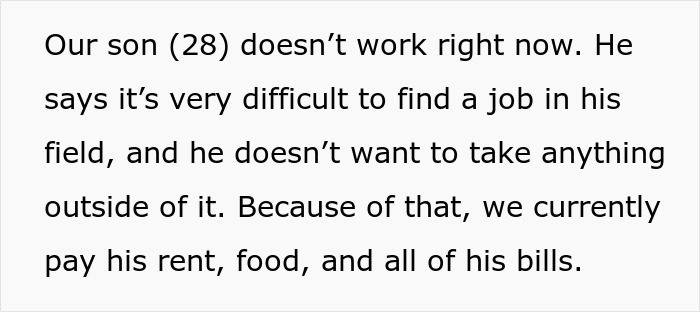 Our son (28) doesn’t work right now. He says it’s very difficult to find a job in his field, and he doesn’t want to take anything outside of it. Because of that, we currently pay his rent, food, and all of his bills.